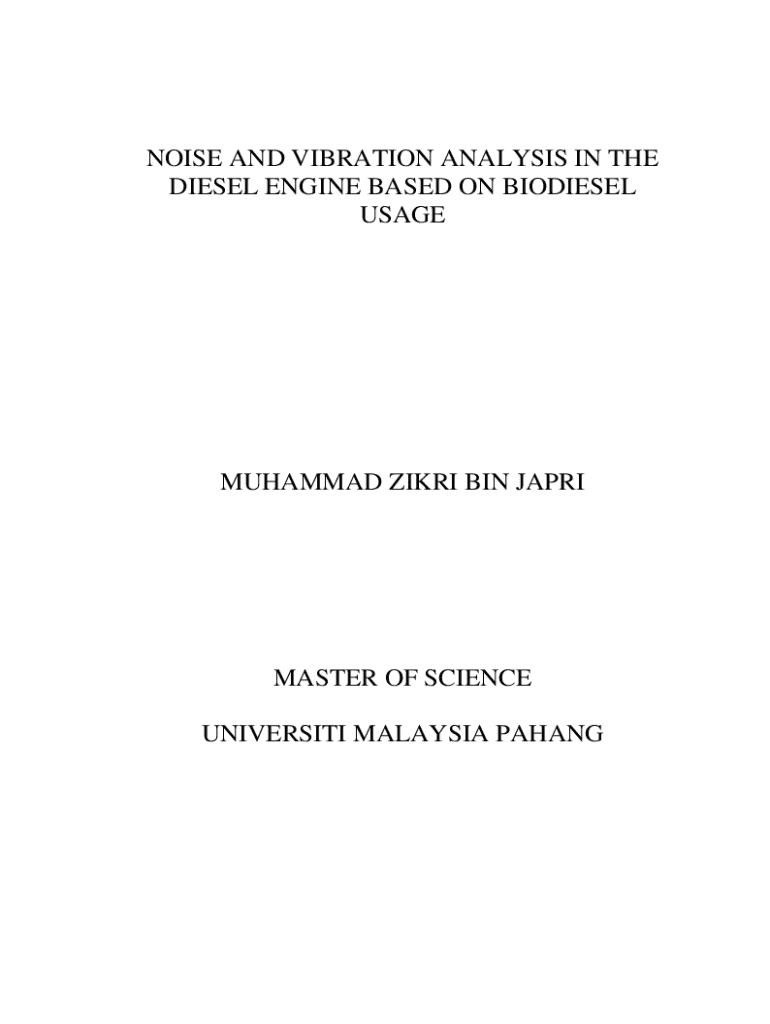 NOISE AND VIBRATION ANALYSIS IN THE DIESEL ENGINE BASED ON BIODIESEL USAGE

MUHAMMAD ZIKRI BIN JAPRI

MASTER OF SCIENCE

UNIVERSITI MALAYSIA PAHANG